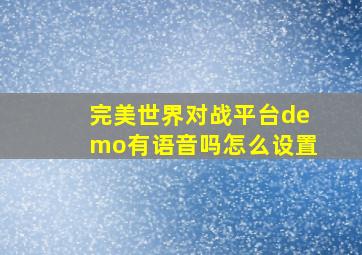 完美世界对战平台demo有语音吗怎么设置